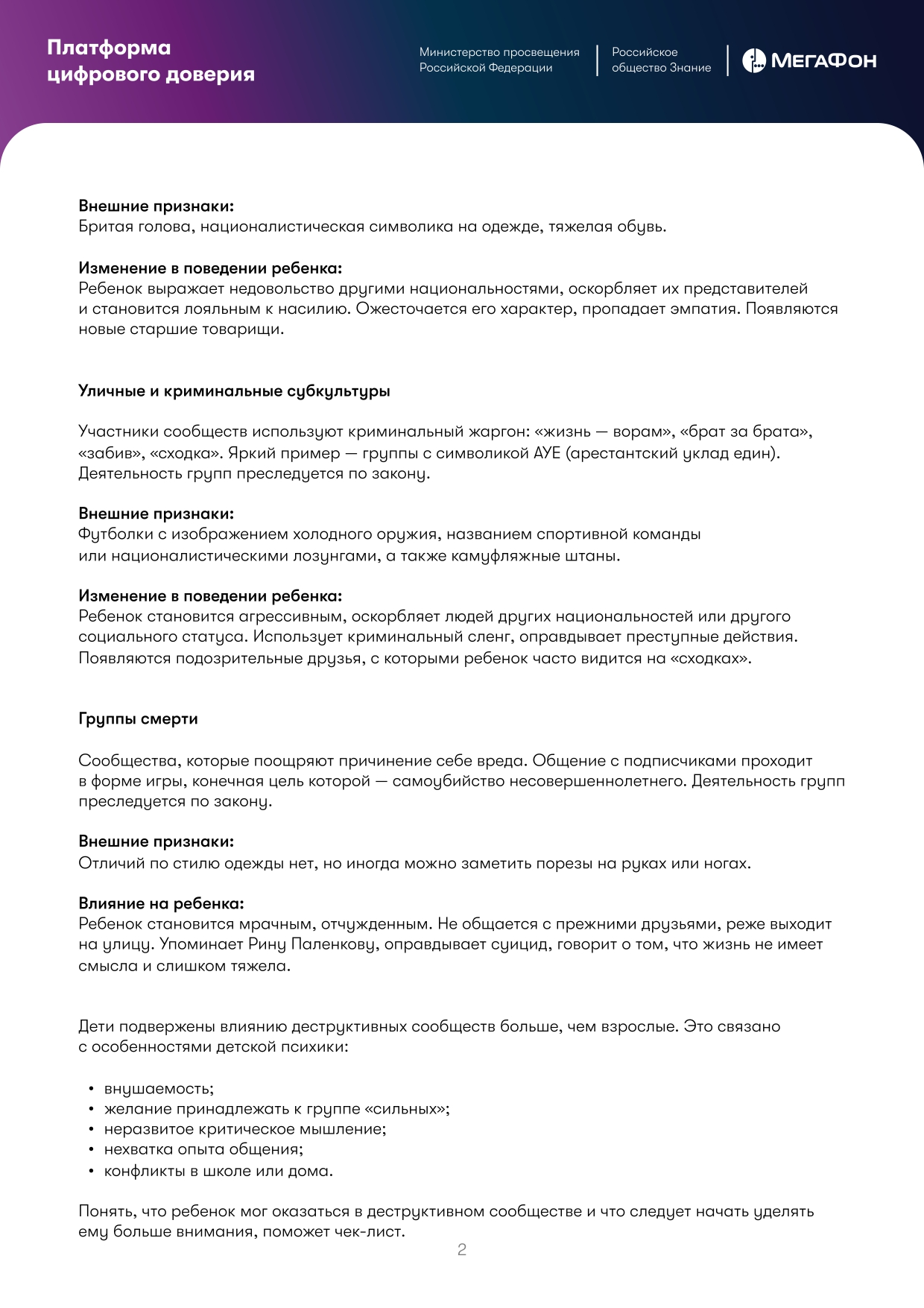 Платформа цифрового доверия

Министерство просвещения Российской Федерации

Российское общество Знание

МегаФон

Внешние признаки:
Бритая голова, националистическая символика на одежде, тяжелая обувь.

Изменение в поведении ребенка:
Ребенок выражает недовольство другими национальностями, оскорбляет их представителей и становится лояльным к насилию. Ожесточается его характер, пропадает эмпатия. Появляются новые старшие товарищи.

Уличные и криминальные субкультуры

Участники сообществ используют криминальный жаргон: «жизнь — ворам», «брат за брата», «забив», «сходка». Яркий пример — группы с символикой АУЕ (арестантский уклад един). Деятельность групп преследуется по закону.

Внешние признаки:
Футболки с изображением холодного оружия, названием спортивной команды или националистическими лозунгами, а также камуфляжные штаны.

Изменение в поведении ребенка:
Ребенок становится агрессивным, оскорбляет людей других национальностей или другого социального статуса. Использует криминальный сленг, оправдывает преступные действия. Появляются подозрительные друзья, с которыми ребенок часто видится на «сходках».

Группы смерти

Сообщества, которые поощряют причинение себе вреда. Общение с подписчиками проходит в форме игры, конечная цель которой — самоубийство несовершеннолетнего. Деятельность групп преследуется по закону.

Внешние признаки:
Отличий по стилю одежды нет, но иногда можно заметить порезы на руках или ногах.

Влияние на ребенка:
Ребенок становится мрачным, отчужденным. Не общается с прежними друзьями, реже выходит на улицу. Упоминает Рину Паленкову, оправдывает суицид, говорит о том, что жизнь не имеет смысла и слишком тяжела.

Дети подвержены влиянию деструктивных сообществ больше, чем взрослые. Это связано с особенностями детской психики:

• внушаемость;
• желание принадлежать к группе «сильных»;
• неразвитое критическое мышление;
• нехватка опыта общения;
• конфликты в школе или дома.

Понять, что ребенок мог оказаться в деструктивном сообществе и что следует начать уделять ему больше внимания, поможет чек-лист.

2